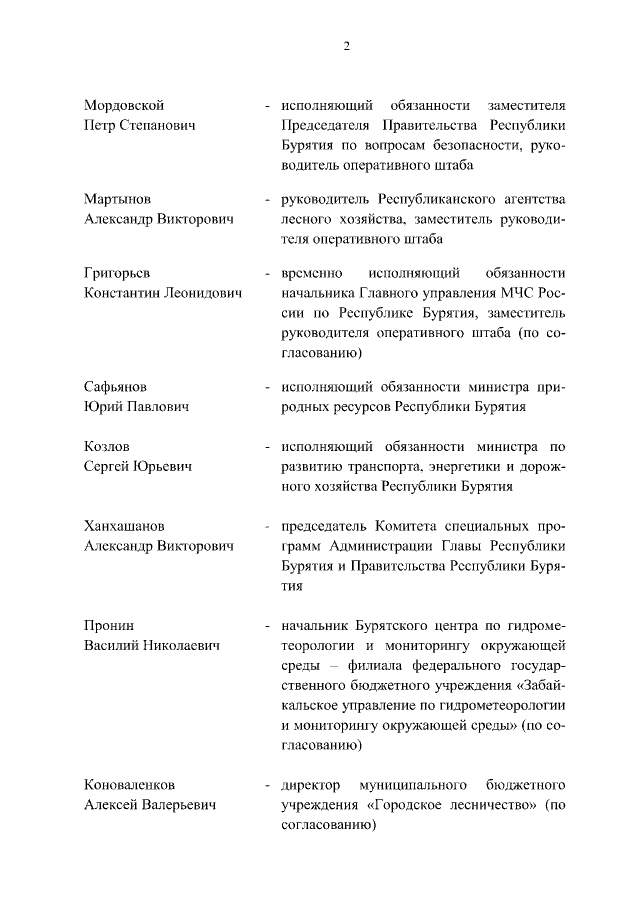 2

Мордовской Петр Степанович - исполняющий обязанности заместителя Председателя Правительства Республики Бурятия по вопросам безопасности, руководитель оперативного штаба

Мартынов Александр Викторович - руководитель Республиканского агентства лесного хозяйства, заместитель руководителя оперативного штаба

Григорьев Константин Леонидович - временно исполняющий обязанности начальника Главного управления МЧС России по Республике Бурятия, заместитель руководителя оперативного штаба (по согласованию)

Сафьянов Юрий Павлович - исполняющий обязанности министра природных ресурсов Республики Бурятия

Козлов Сергей Юрьевич - исполняющий обязанности министра по развитию транспорта, энергетики и дорожного хозяйства Республики Бурятия

Ханхашанов Александр Викторович - председатель Комитета специальных программ Администрации Главы Республики Бурятия и Правительства Республики Бурятия

Пронин Василий Николаевич - начальник Бурятского центра по гидрометеорологии и мониторингу окружающей среды – филиала федерального государственного бюджетного учреждения «Забайкальское управление по гидрометеорологии и мониторингу окружающей среды» (по согласованию)

Коноваленков Алексей Валерьевич - директор муниципального бюджетного учреждения «Городское лесничество» (по согласованию)